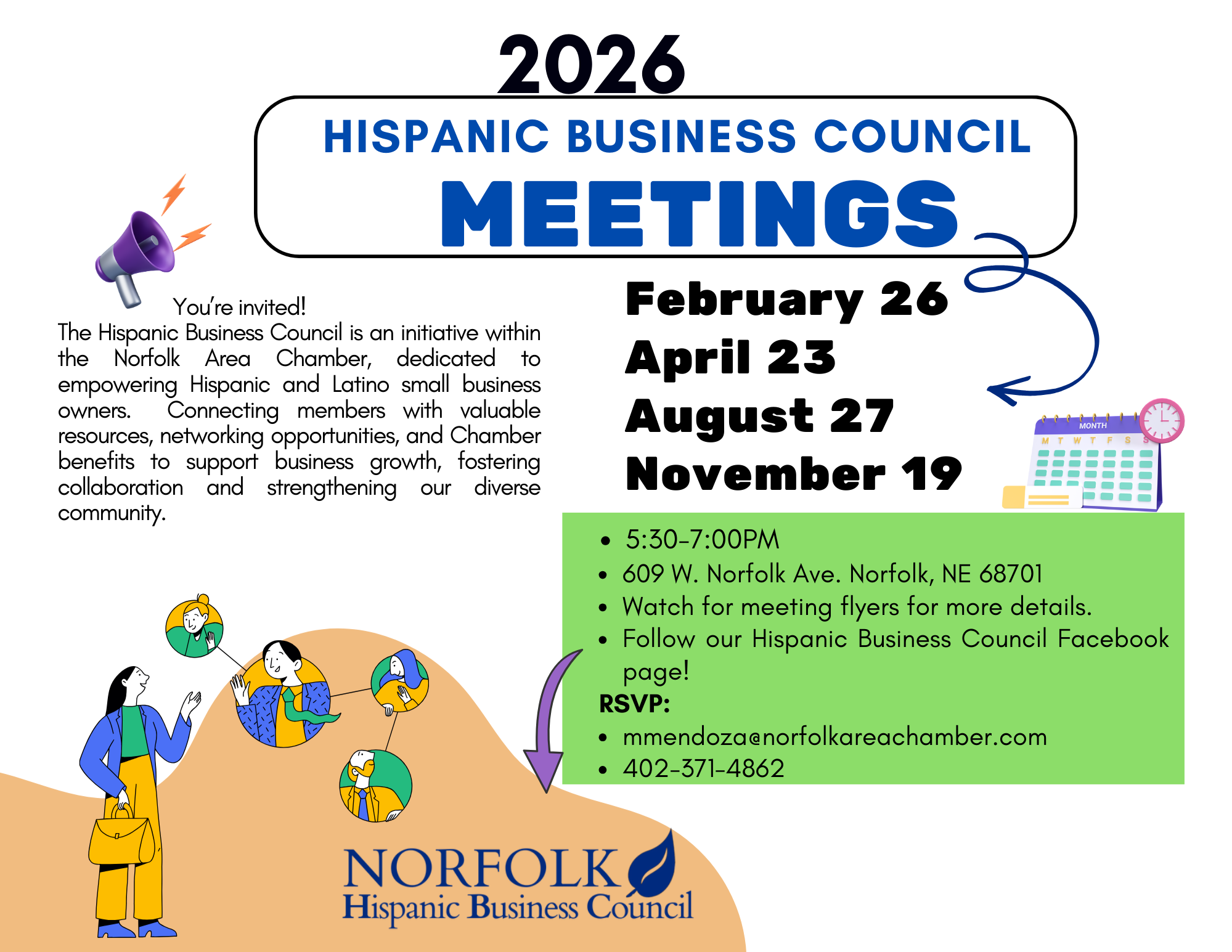 2026

HISPANIC BUSINESS COUNCIL

MEETINGS

You're invited!

The Hispanic Business Council is an initiative within the Norfolk Area Chamber, dedicated to empowering Hispanic and Latino small business owners. Connecting members with valuable resources, networking opportunities, and Chamber benefits to support business growth, fostering collaboration and strengthening our diverse community.

February 26
April 23
August 27
November 19

MONTH
M T W T F S S

- 5:30-7:00PM
- 609 W. Norfolk Ave. Norfolk, NE 68701
- Watch for meeting flyers for more details.
- Follow our Hispanic Business Council Facebook page!

RSVP:
- mmendoza@norfolkareachamber.com
- 402-371-4862

NORFOLK
Hispanic Business Council